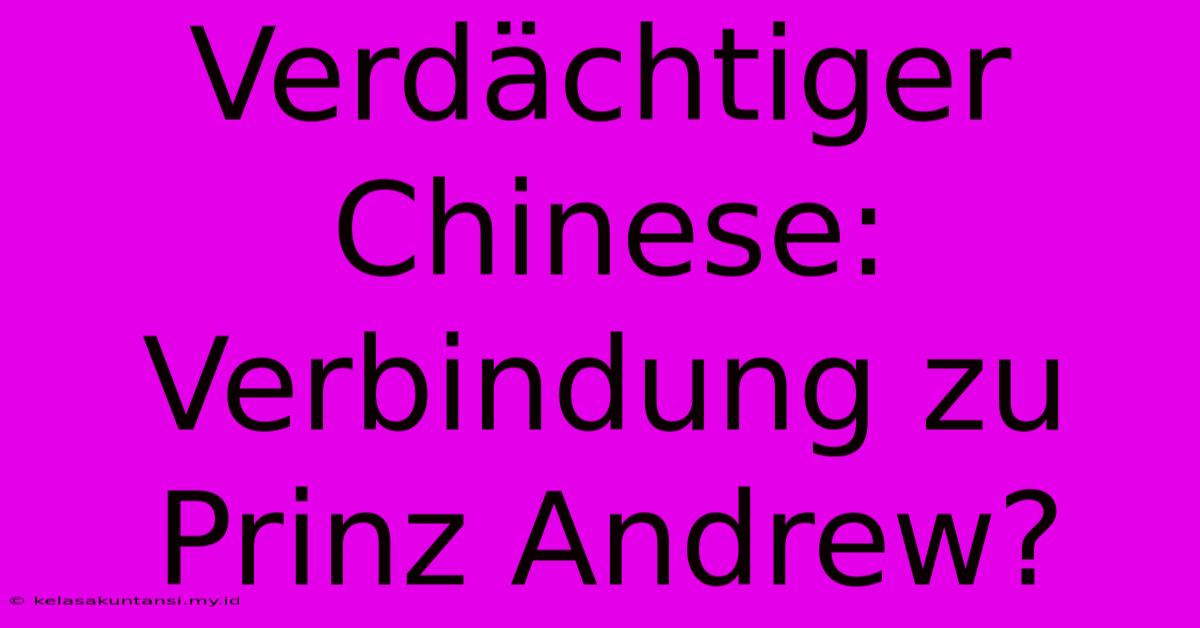 Verdächtiger Chinese: Verbindung zu Prinz Andrew?

© kelasakuntansi.my.id